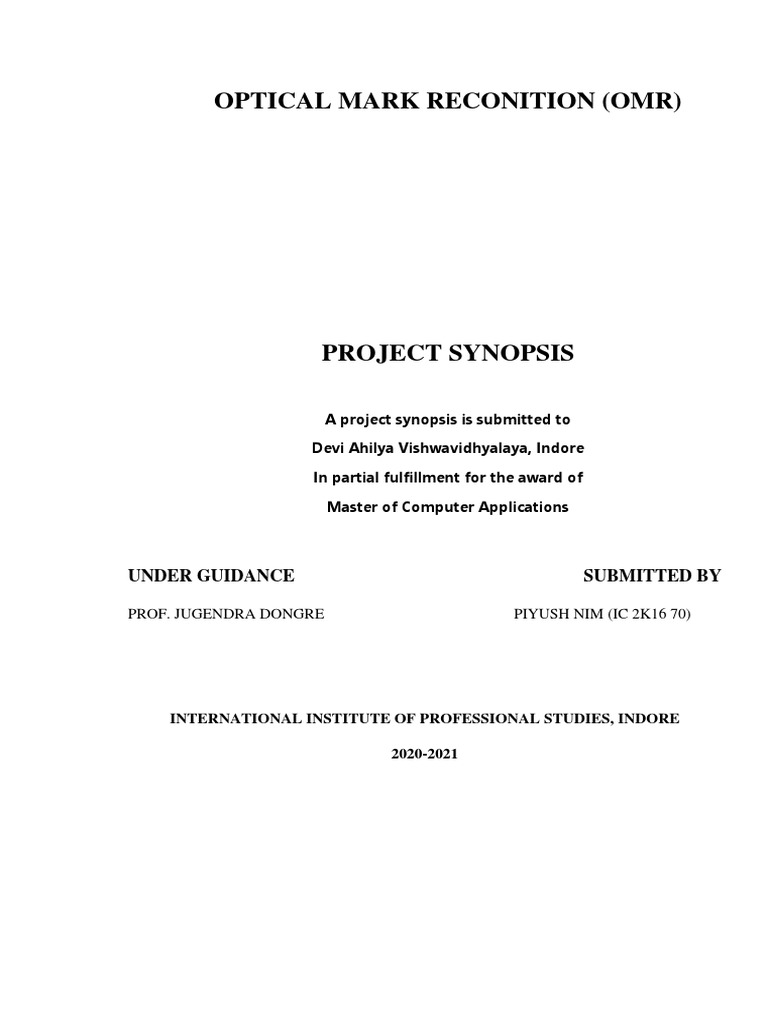 OPTICAL MARK RECONITION (OMR)

PROJECT SYNOPSIS

A project synopsis is submitted to
Devi Ahilya Vishwavidhyalaya, Indore
In partial fulfillment for the award of
Master of Computer Applications

UNDER GUIDANCE

PROF. JUGENDRA DONGRE

SUBMITTED BY

PIYUSH NIM (IC 2K16 70)

INTERNATIONAL INSTITUTE OF PROFESSIONAL STUDIES, INDORE

2020-2021